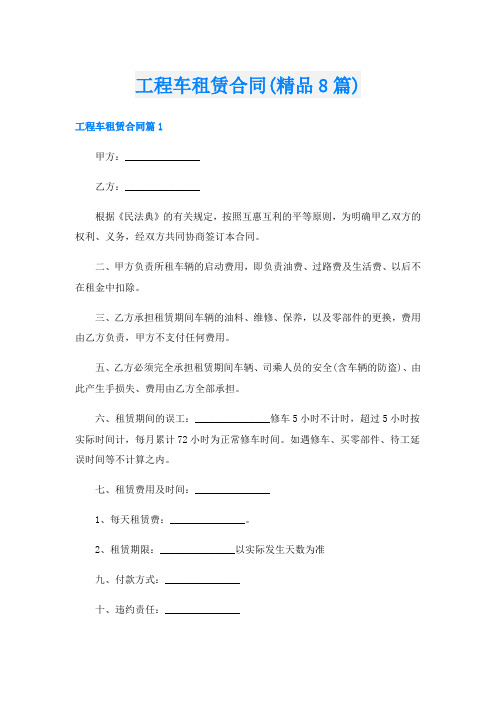 工程车租赁合同(精品8篇)

工程车租赁合同篇1

甲方：______________

乙方：______________

根据《民法典》的有关规定，按照互惠互利的平等原则，为明确甲乙双方的权利、义务，经双方共同协商签订本合同。

二、甲方负责所租车辆的启动费用，即负责油费、过路费及生活费、以后不在租金中扣除。

三、乙方承担租赁期间车辆的油料、维修、保养，以及零部件的更换，费用由乙方负责，甲方不支付任何费用。

五、乙方必须完全承担租赁期间车辆、司乘人员的安全(含车辆的防盗)、由此产生手损失、费用由乙方全部承担。

六、租赁期间的误工：______________修车5小时不计时，超过5小时按实际时间计，每月累计72小时为正常修车时间。如遇修车、买零部件、待工延误时间等不计算之内。

七、租赁费用及时间：______________

1、每天租赁费：______________。

2、租赁期限：______________以实际发生天数为准

九、付款方式：______________

十、违约责任：______________